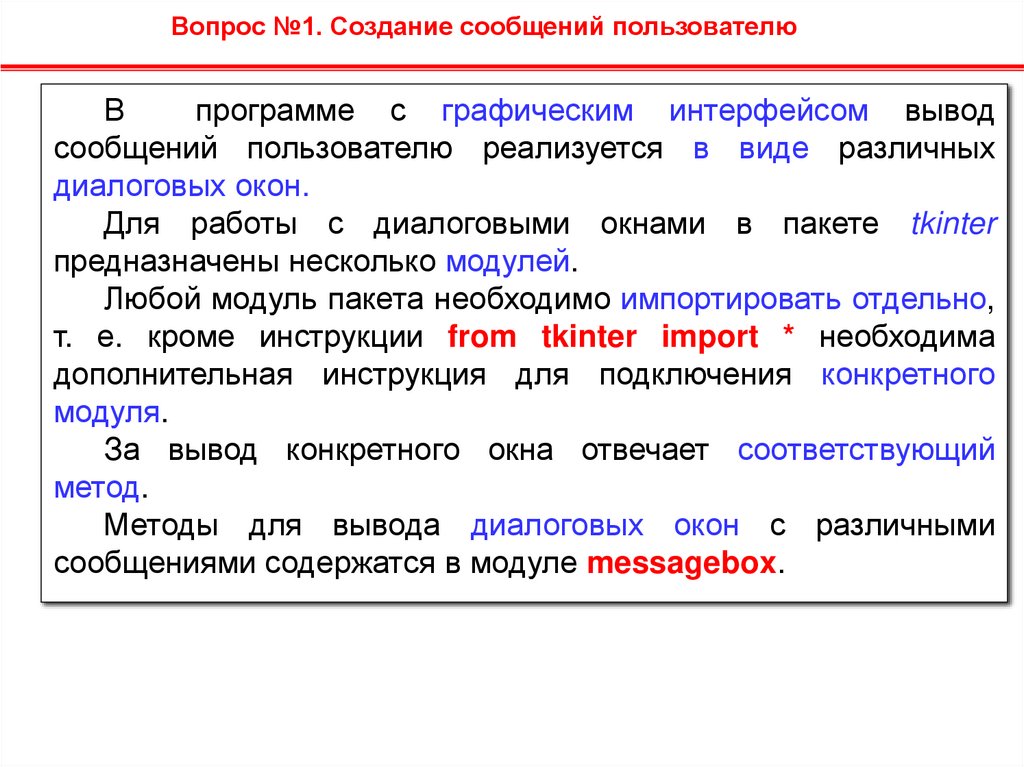 Вопрос №1. Создание сообщений пользователю

В программе с графическим интерфейсом вывод сообщений пользователю реализуется в виде различных диалоговых окон.

Для работы с диалоговыми окнами в пакете tkinter предназначены несколько модулей.

Любой модуль пакета необходимо импортировать отдельно, т. е. кроме инструкции from tkinter import * необходима дополнительная инструкция для подключения конкретного модуля.

За вывод конкретного окна отвечает соответствующий метод.

Методы для вывода диалоговых окон с различными сообщениями содержатся в модуле messagebox.